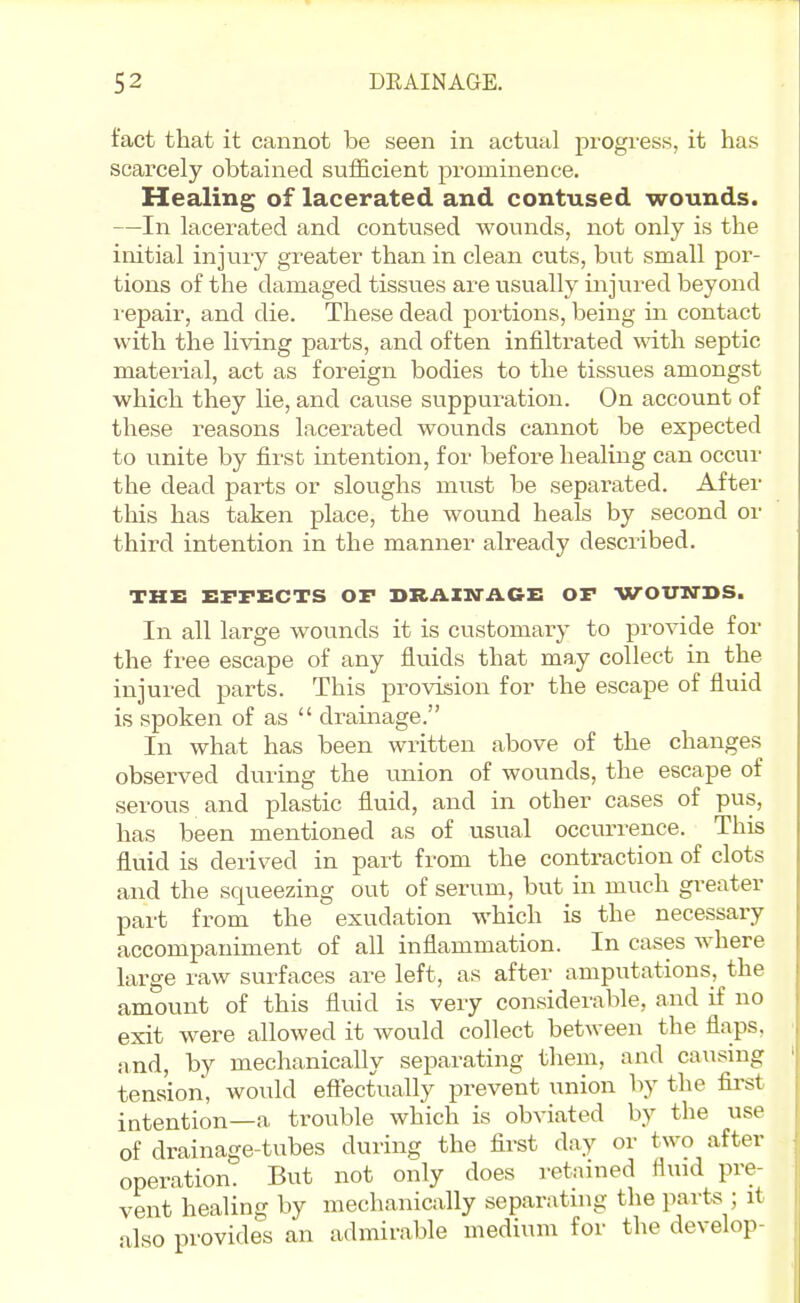 52 DRAINAGE.

fact that it cannot be seen in actual progress, it has scarcely obtained sufficient prominence.

Healing of lacerated and contused wounds. —In lacerated and contused wounds, not only is the initial injury greater than in clean cuts, but small portions of the damaged tissues are usually injured beyond repair, and die. These dead portions, being in contact with the living parts, and often infiltrated with septic material, act as foreign bodies to the tissues amongst which they lie, and cause suppuration. On account of these reasons lacerated wounds cannot be expected to unite by first intention, for before healing can occur the dead parts or sloughs must be separated. After this has taken place, the wound heals by second or third intention in the manner already described.

THE EFFECTS OF DRAINAGE OF WOUNDS.

In all large wounds it is customary to provide for the free escape of any fluids that may collect in the injured parts. This provision for the escape of fluid is spoken of as " drainage."

In what has been written above of the changes observed during the union of wounds, the escape of serous and plastic fluid, and in other cases of pus, has been mentioned as of usual occurrence. This fluid is derived in part from the contraction of clots and the squeezing out of serum, but in much greater part from the exudation which is the necessary accompaniment of all inflammation. In cases where large raw surfaces are left, as after amputations, the amount of this fluid is very considerable, and if no exit were allowed it would collect between the flaps, and, by mechanically separating them, and causing tension, would effectually prevent union by the first intention—a trouble which is obviated by the use of drainage-tubes during the first day or two after operation. But not only does retained fluid prevent healing by mechanically separating the parts ; it also provides an admirable medium for the develop-